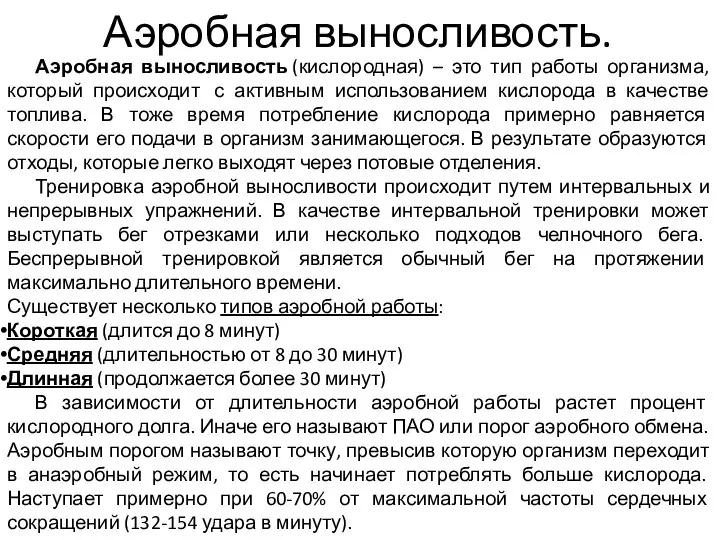 Аэробная выносливость.

Аэробная выносливость (кислородная) – это тип работы организма, который происходит с активным использованием кислорода в качестве топлива. В тоже время потребление кислорода примерно равняется скорости его подачи в организм занимающегося. В результате образуются отходы, которые легко выходят через потовые отделения.

Тренировка аэробной выносливости происходит путем интервальных и непрерывных упражнений. В качестве интервальной тренировки может выступать бег отрезками или несколько подходов челночного бега. Беспрерывной тренировкой является обычный бег на протяжении максимально длительного времени.

Существует несколько типов аэробной работы:
•Короткая (длится до 8 минут)
•Средняя (длительностью от 8 до 30 минут)
•Длинная (продолжается более 30 минут)

В зависимости от длительности аэробной работы растет процент кислородного долга. Иначе его называют ПАО или порог аэробного обмена. Аэробным порогом называют точку, превысив которую организм переходит в анаэробный режим, то есть начинает потреблять больше кислорода. Наступает примерно при 60-70% от максимальной частоты сердечных сокращений (132-154 удара в минуту).